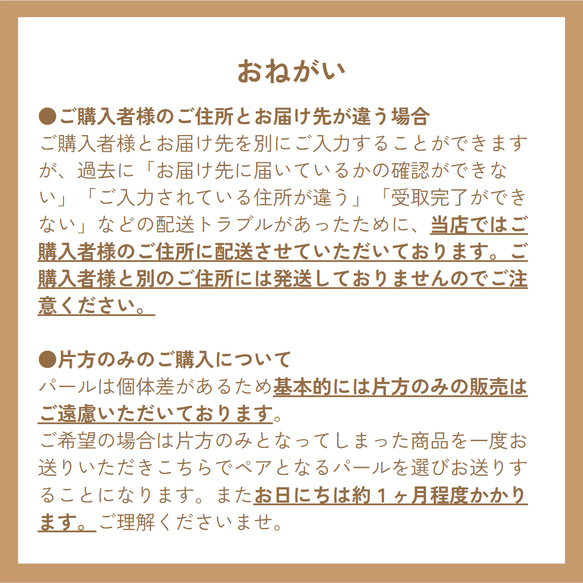 おねがい

●ご購入者様のご住所とお届け先が違う場合
ご購入者様とお届け先を別にご入力することができますが、過去に「お届け先に届いているかの確認ができない」「ご入力されている住所が違う」「受取完了ができない」などの配送トラブルがあったために、当店ではご購入者様のご住所に配送させていただいております。ご購入者様と別のご住所には発送しておりませんのでご注意ください。

●片方のみのご購入について
パールは個体差があるため基本的には片方のみの販売はご遠慮いただいております。
ご希望の場合は片方のみとなってしまった商品を一度お送りいただきこちらでペアとなるパールを選びお送りすることになります。またお日にちは約１ヶ月程度かかります。ご理解くださいませ。